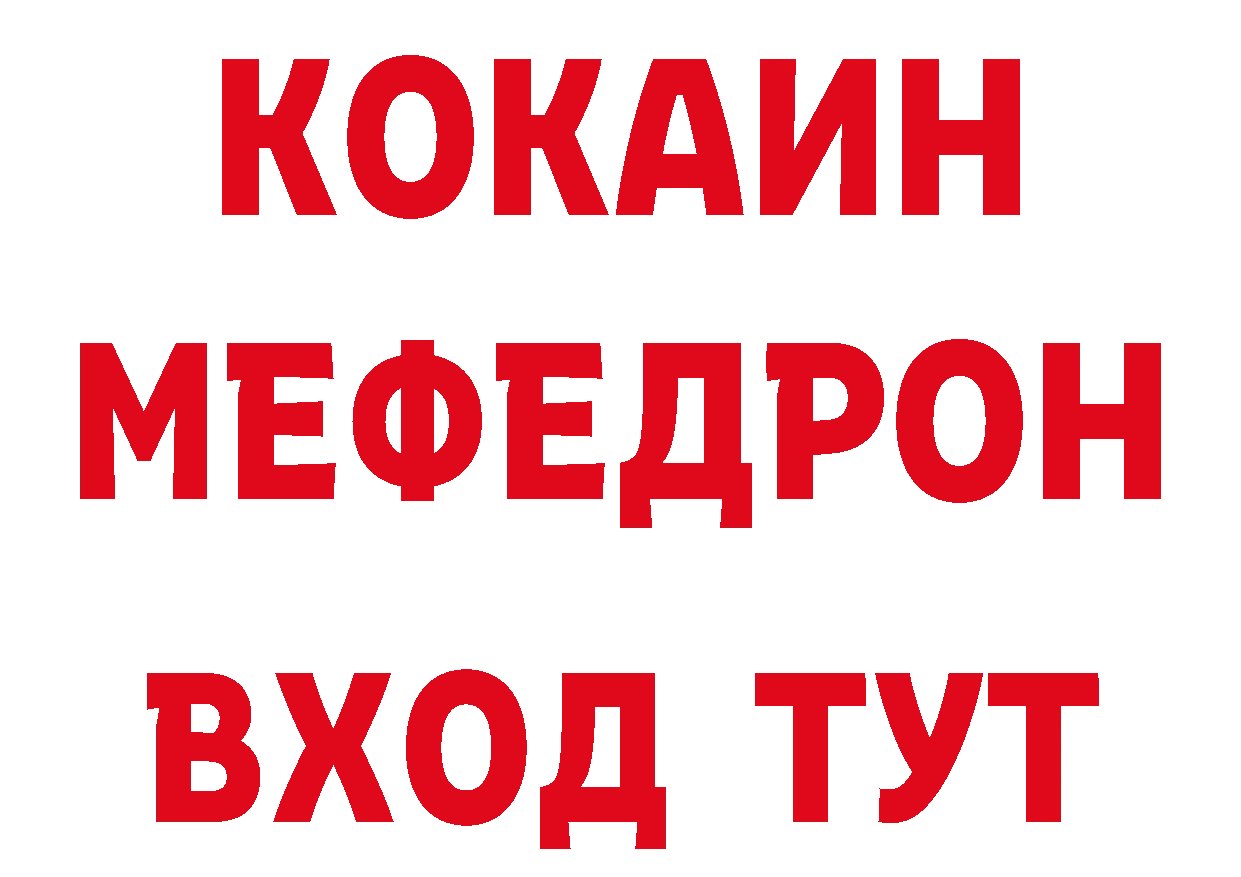 КОКАИН
МЕФЕДРОН
ВХОД ТУТ